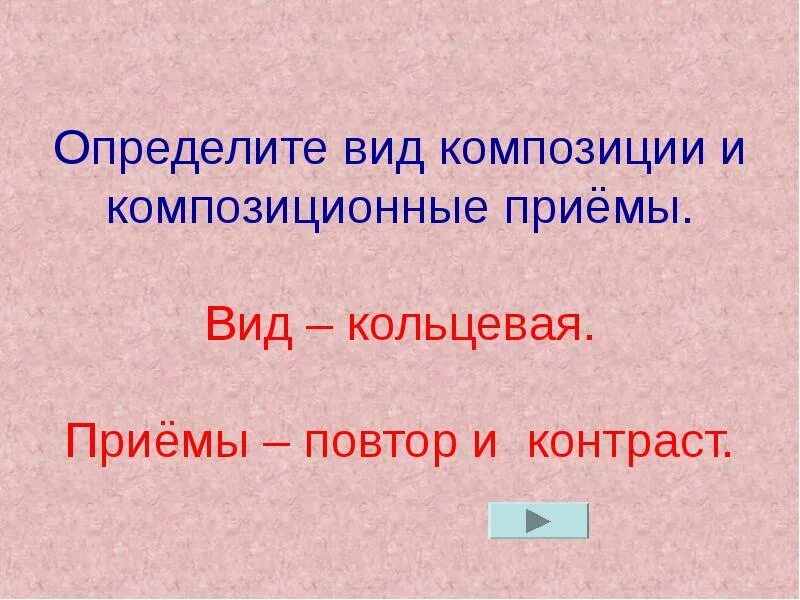 Определите вид композиции и композиционные приёмы.

Вид – кольцевая.

Приёмы – повтор и  контраст.